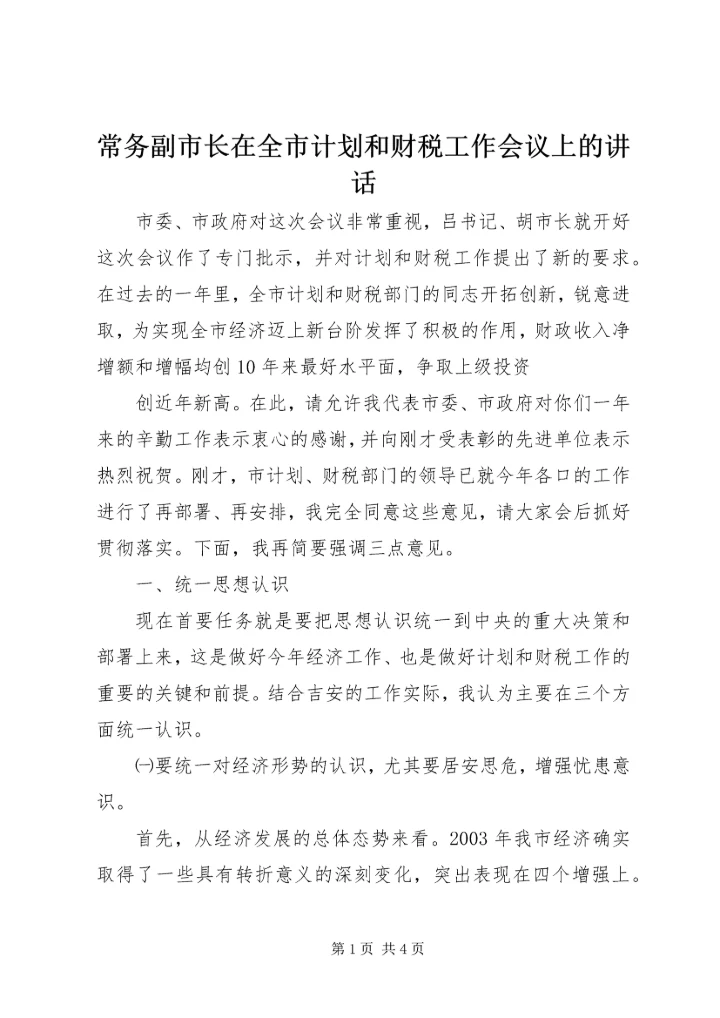 常务副市长在全市计划和财税工作会议上的讲话

市委、市政府对这次会议非常重视，吕书记、胡市长就开好这次会议作了专门批示，并对计划和财税工作提出了新的要求。在过去的一年里，全市计划和财税部门的同志开拓创新，锐意进取，为实现全市经济迈上新台阶发挥了积极的作用，财政收入净增额和增幅均创10年来最好水平面，争取上级投资

创近年新高。在此，请允许我代表市委、市政府对你们一年来的辛勤工作表示衷心的感谢，并向刚才受表彰的先进单位表示热烈祝贺。刚才，市计划、财税部门的领导已就今年各口的工作进行了再部署、再安排，我完全同意这些意见，请大家会后抓好贯彻落实。下面，我再简要强调三点意见。

一、统一思想认识

现在首要任务就是要把思想认识统一到中央的重大决策和部署上来，这是做好今年经济工作、也是做好计划和财税工作的重要的关键和前提。结合吉安的工作实际，我认为主要在三个方面统一认识。

㈠要统一对经济形势的认识，尤其要居安思危，增强忧患意识。

首先，从经济发展的总体态势来看。2003年我市经济确实取得了一些具有转折意义的深刻变化，突出表现在四个增强上。

第1页 共4页